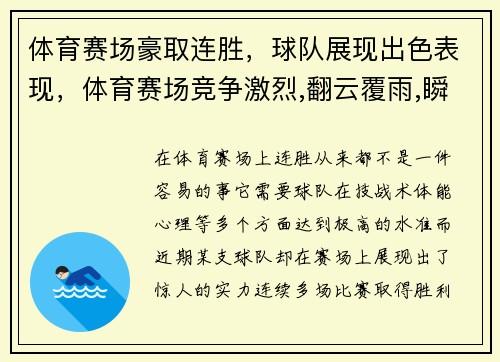 体育赛场豪取连胜，球队展现出色表现，体育赛场竞争激烈,翻云覆雨,瞬

在体育赛场上连胜从来都不是一件容易的事它需要球队在技战术体能心理等多个方面达到极高的水准而近期某支球队却在赛场上展现出了惊人的实力连续多场比赛取得胜利